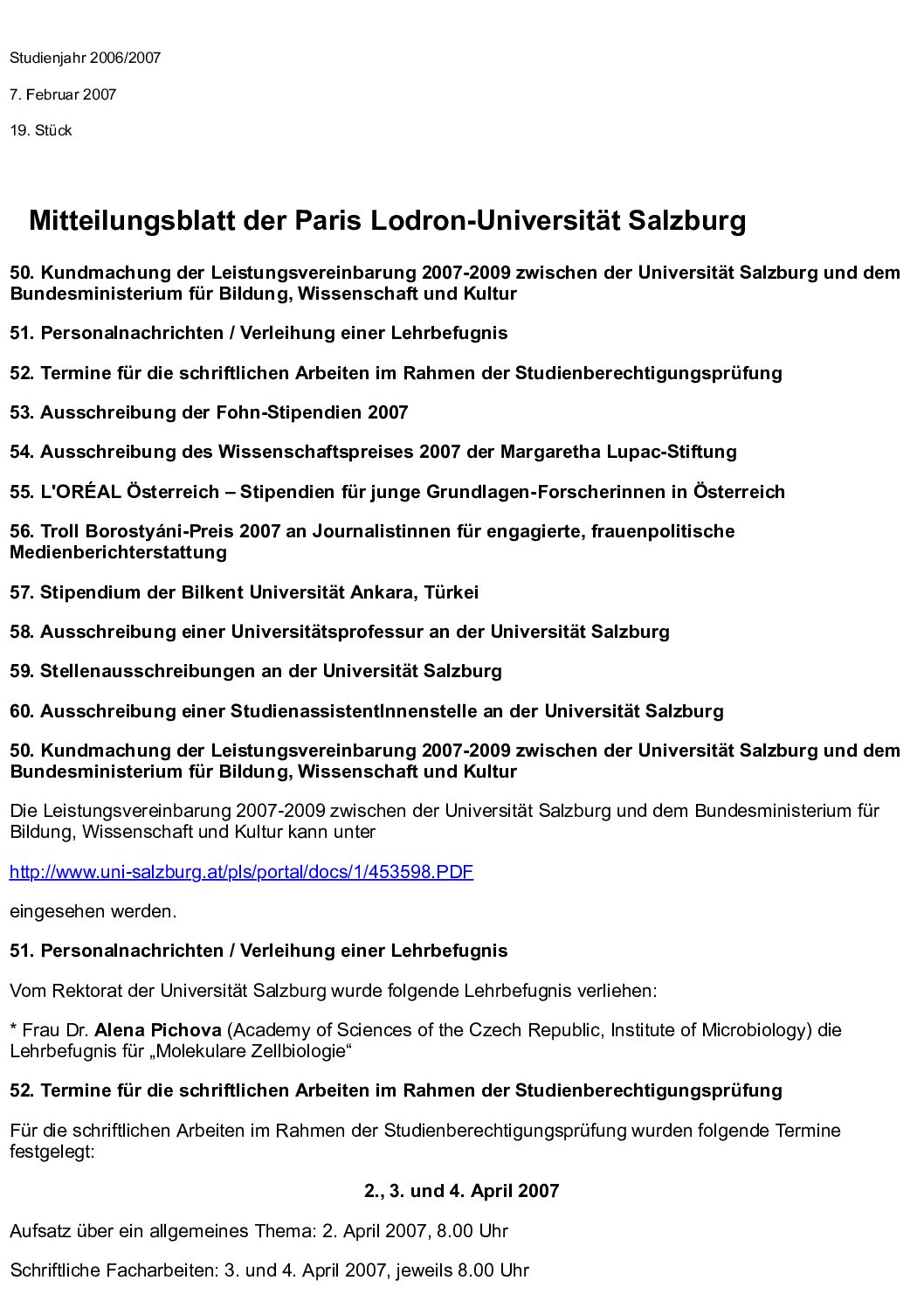 Studienjahr 2006/2007

7. Februar 2007

19. Stück

Mitteilungsblatt der Paris Lodron-Universität Salzburg

50. Kundmachung der Leistungsvereinbarung 2007-2009 zwischen der Universität Salzburg und dem Bundesministerium für Bildung, Wissenschaft und Kultur

51. Personalnachrichten / Verleihung einer Lehrbefugnis

52. Termine für die schriftlichen Arbeiten im Rahmen der Studienberechtigungsprüfung

53. Ausschreibung der Fohn-Stipendien 2007

54. Ausschreibung des Wissenschaftspreises 2007 der Margaretha Lupac-Stiftung

55. L'ORÉAL Österreich – Stipendien für junge Grundlagen-Forscherinnen in Österreich

56. Troll Borostyáni-Preis 2007 an Journalistinnen für engagierte, frauenpolitische Medienberichterstattung

57. Stipendium der Bilkent Universität Ankara, Türkei

58. Ausschreibung einer Universitätsprofessur an der Universität Salzburg

59. Stellenausschreibungen an der Universität Salzburg

60. Ausschreibung einer StudienassistentInnenstelle an der Universität Salzburg

50. Kundmachung der Leistungsvereinbarung 2007-2009 zwischen der Universität Salzburg und dem Bundesministerium für Bildung, Wissenschaft und Kultur

Die Leistungsvereinbarung 2007-2009 zwischen der Universität Salzburg und dem Bundesministerium für Bildung, Wissenschaft und Kultur kann unter

http://www.uni-salzburg.at/pls/portal/docs/1/453598.PDF

eingesehen werden.

51. Personalnachrichten / Verleihung einer Lehrbefugnis

Vom Rektorat der Universität Salzburg wurde folgende Lehrbefugnis verliehen:

* Frau Dr. Alena Pichova (Academy of Sciences of the Czech Republic, Institute of Microbiology) die Lehrbefugnis für „Molekulare Zellbiologie“

52. Termine für die schriftlichen Arbeiten im Rahmen der Studienberechtigungsprüfung

Für die schriftlichen Arbeiten im Rahmen der Studienberechtigungsprüfung wurden folgende Termine festgelegt:

2., 3. und 4. April 2007

Aufsatz über ein allgemeines Thema: 2. April 2007, 8.00 Uhr

Schriftliche Facharbeiten: 3. und 4. April 2007, jeweils 8.00 Uhr